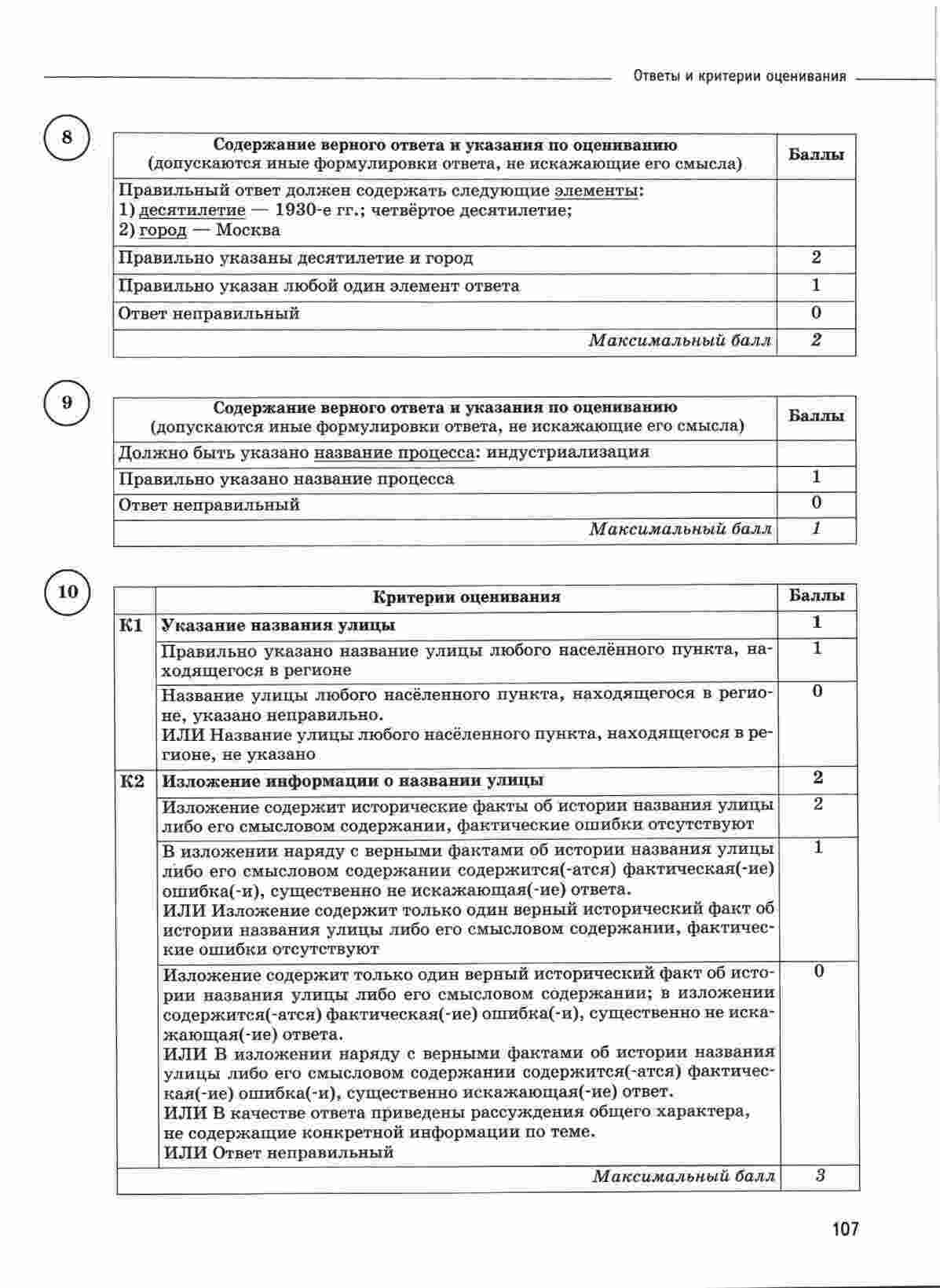 Ответы и критерии оценивания

8

| Содержание верного ответа и указания по оцениванию (допускаются иные формулировки ответа, не искажающие его смысла) | Баллы |
|---|---|
| Правильный ответ должен содержать следующие элементы: 1) десятилетие — 1930-е гг.; четвёртое десятилетие; 2) город — Москва | |
| Правильно указаны десятилетие и город | 2 |
| Правильно указан любой один элемент ответа | 1 |
| Ответ неправильный | 0 |
| Максимальный балл | 2 |

9

| Содержание верного ответа и указания по оцениванию (допускаются иные формулировки ответа, не искажающие его смысла) | Баллы |
|---|---|
| Должно быть указано название процесса: индустриализация | |
| Правильно указано название процесса | 1 |
| Ответ неправильный | 0 |
| Максимальный балл | 1 |

10

| | Критерии оценивания | Баллы |
|---|---|---|
| К1 | Указание названия улицы | 1 |
| | Правильно указано название улицы любого населённого пункта, находящегося в регионе | 1 |
| | Название улицы любого насёленного пункта, находящегося в регионе, указано неправильно. ИЛИ Название улицы любого насёленного пункта, находящегося в регионе, не указано | 0 |
| К2 | Изложение информации о названии улицы | 2 |
| | Изложение содержит исторические факты об истории названия улицы либо его смысловом содержании, фактические ошибки отсутствуют | 2 |
| | В изложении наряду с верными фактами об истории названия улицы либо его смысловом содержании содержится(-атся) фактическая(-ие) ошибка(-и), существенно не искажающая(-ие) ответа. ИЛИ Изложение содержит только один верный исторический факт об истории названия улицы либо его смысловом содержании, фактические ошибки отсутствуют | 1 |
| | Изложение содержит только один верный исторический факт об истории названия улицы либо его смысловом содержании; в изложении содержится(-атся) фактическая(-ие) ошибка(-и), существенно не искажающая(-ие) ответа. ИЛИ В изложении наряду с верными фактами об истории названия улицы либо его смысловом содержании содержится(-атся) фактическая(-ие) ошибка(-и), существенно искажающая(-ие) ответ. ИЛИ В качестве ответа приведены рассуждения общего характера, не содержащие конкретной информации по теме. ИЛИ Ответ неправильный | 0 |
| | Максимальный балл | 3 |

107